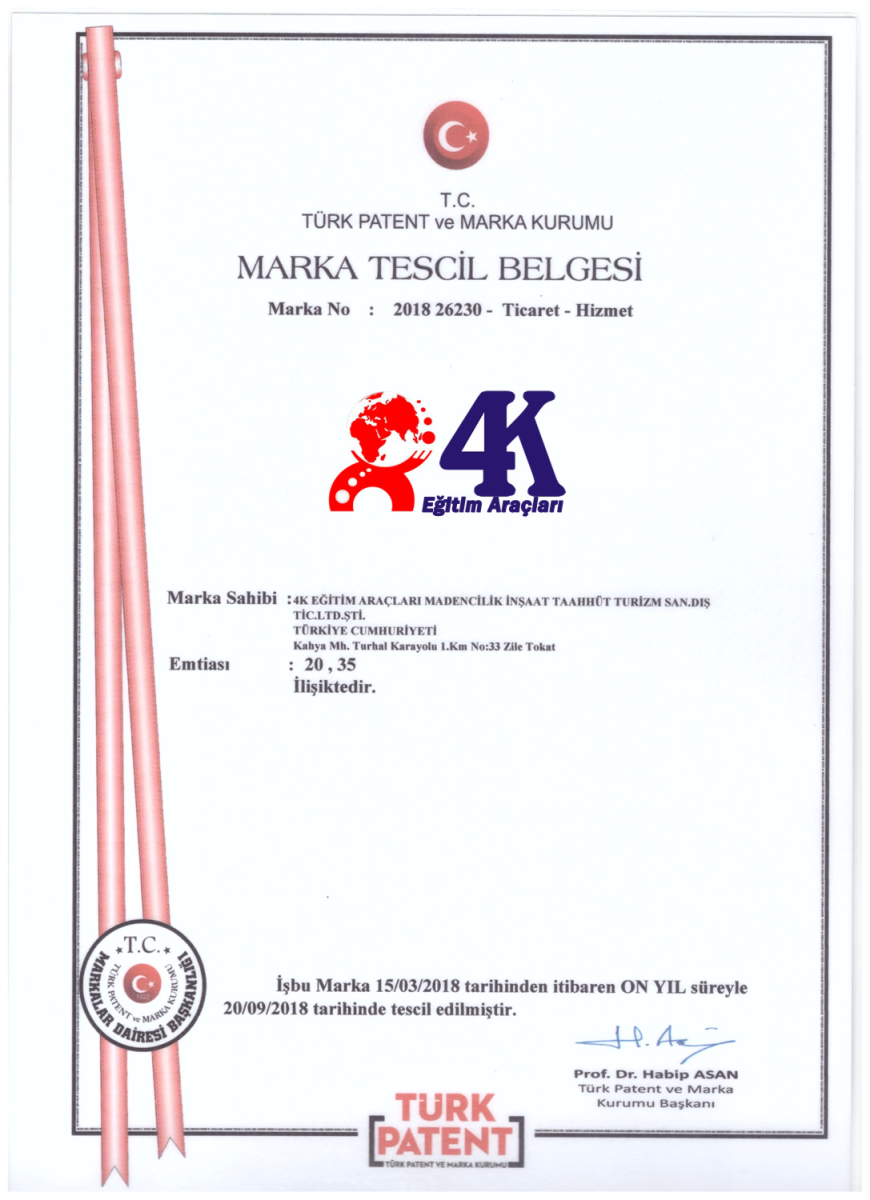 T.C.
TÜRK PATENT ve MARKA KURUMU

MARKA TESCİL BELGESİ

Marka No : 2018 26230 - Ticaret - Hizmet

4K

Eğitim Araçları

Marka Sahibi : 4K EĞİTİM ARAÇLARI MADENCİLİK İNŞAAT TAAHHÜT TURİZM SAN.DIŞ TİC.LTD.ŞTİ.
TÜRKİYE CUMHURİYETİ
Kahya Mh. Turhal Karayolu 1.Km No:33 Zile Tokat

Emtiası : 20 , 35
İlişiktedir.

T.C.
TÜRK PATENT ve MARKA KURUMU
MARKALAR DAİRESİ BAŞKANLIĞI

İşbu Marka 15/03/2018 tarihinden itibaren ON YIL süreyle 20/09/2018 tarihinde tescil edilmiştir.

Prof. Dr. Habip ASAN
Türk Patent ve Marka Kurumu Başkanı

TÜRK PATENT
TÜRK PATENT VE MARKA KURUMU